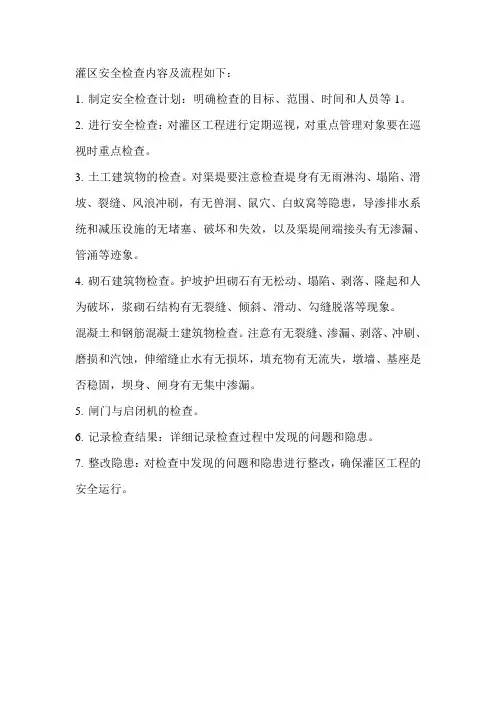 灌区安全检查内容及流程如下：

1. 制定安全检查计划：明确检查的目标、范围、时间和人员等 1。

2. 进行安全检查：对灌区工程进行定期巡视，对重点管理对象要在巡视时重点检查。

3. 土工建筑物的检查。对渠堤要注意检查堤身有无雨淋沟、塌陷、滑坡、裂缝、风浪冲刷，有无兽洞、鼠穴、白蚁窝等隐患，导渗排水系统和减压设施的无堵塞、破坏和失效，以及渠堤闸端接头有无渗漏、管涌等迹象。

4. 砌石建筑物检查。护坡护坦砌石有无松动、塌陷、剥落、隆起和人为破坏，浆砌石结构有无裂缝、倾斜、滑动、勾缝脱落等现象。

混凝土和钢筋混凝土建筑物检查。注意有无裂缝、渗漏、剥落、冲刷、磨损和汽蚀，伸缩缝止水有无损坏，填充物有无流失，墩墙、基座是否稳固，坝身、闸身有无集中渗漏。

5. 闸门与启闭机的检查。

6. 记录检查结果：详细记录检查过程中发现的问题和隐患。

7. 整改隐患：对检查中发现的问题和隐患进行整改，确保灌区工程的安全运行。